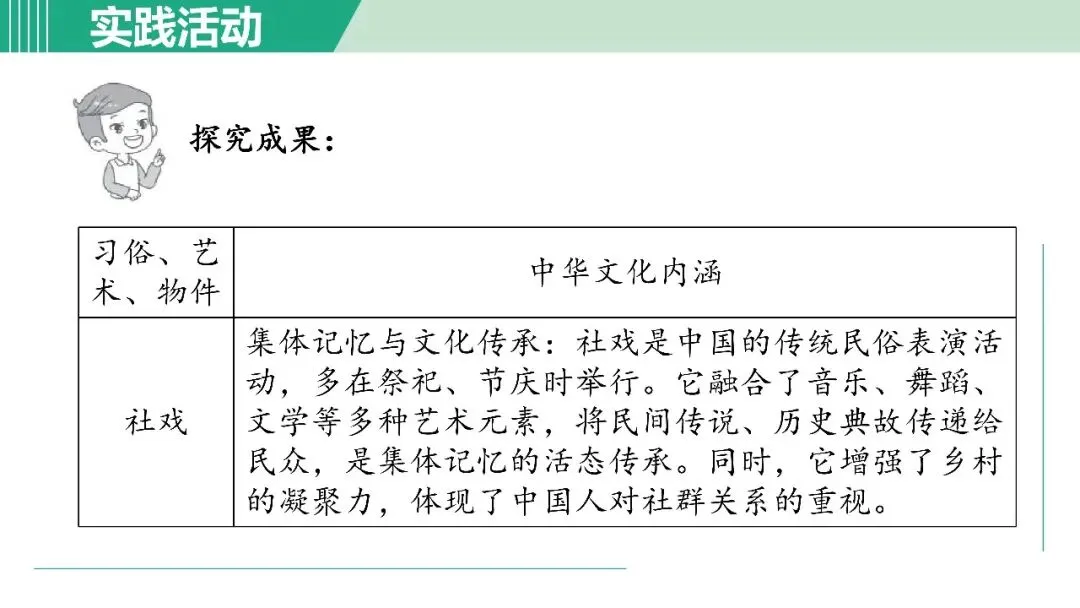 实践活动

探究成果：

| 习俗、艺术、物件 | 中华文化内涵 |
|---|---|
| 社戏 | 集体记忆与文化传承：社戏是中国的传统民俗表演活动，多在祭祀、节庆时举行。它融合了音乐、舞蹈、文学等多种艺术元素，将民间传说、历史典故传递给民众，是集体记忆的活态传承。同时，它增强了乡村的凝聚力，体现了中国人对社群关系的重视。 |